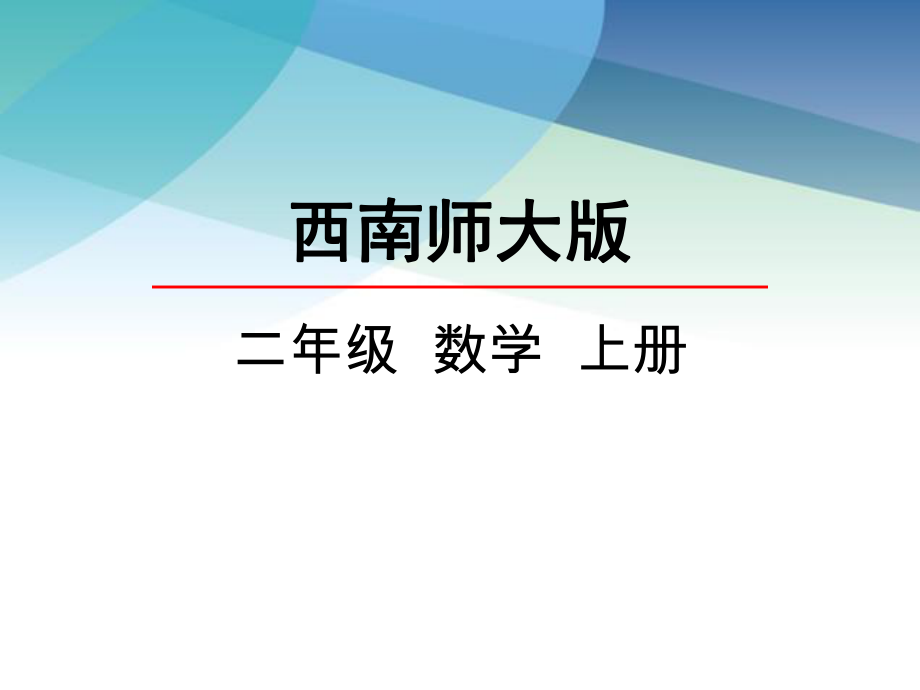 西南师大版

二年级 数学 上册